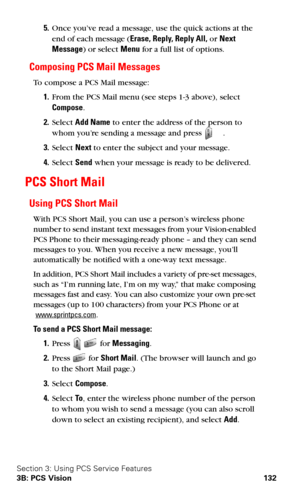 5. Once you've read a message, use the quick actions at the end of each message (Erase, Reply, Reply All, or Next Message) or select Menu for a full list of options.

Composing PCS Mail Messages

To compose a PCS Mail message:

1. From the PCS Mail menu (see steps 1-3 above), select Compose.

2. Select Add Name to enter the address of the person to whom you're sending a message and press .

3. Select Next to enter the subject and your message.

4. Select Send when your message is ready to be delivered.

PCS Short Mail

Using PCS Short Mail

With PCS Short Mail, you can use a person's wireless phone number to send instant text messages from your Vision-enabled PCS Phone to their messaging-ready phone – and they can send messages to you. When you receive a new message, you'll automatically be notified with a one-way text message.

In addition, PCS Short Mail includes a variety of pre-set messages, such as "I'm running late, I'm on my way," that make composing messages fast and easy. You can also customize your own pre-set messages (up to 100 characters) from your PCS Phone or at www.sprintpcs.com.

To send a PCS Short Mail message:

1. Press for Messaging.

2. Press for Short Mail. (The browser will launch and go to the Short Mail page.)

3. Select Compose.

4. Select To, enter the wireless phone number of the person to whom you wish to send a message (you can also scroll down to select an existing recipient), and select Add.

Section 3: Using PCS Service Features
3B: PCS Vision 132